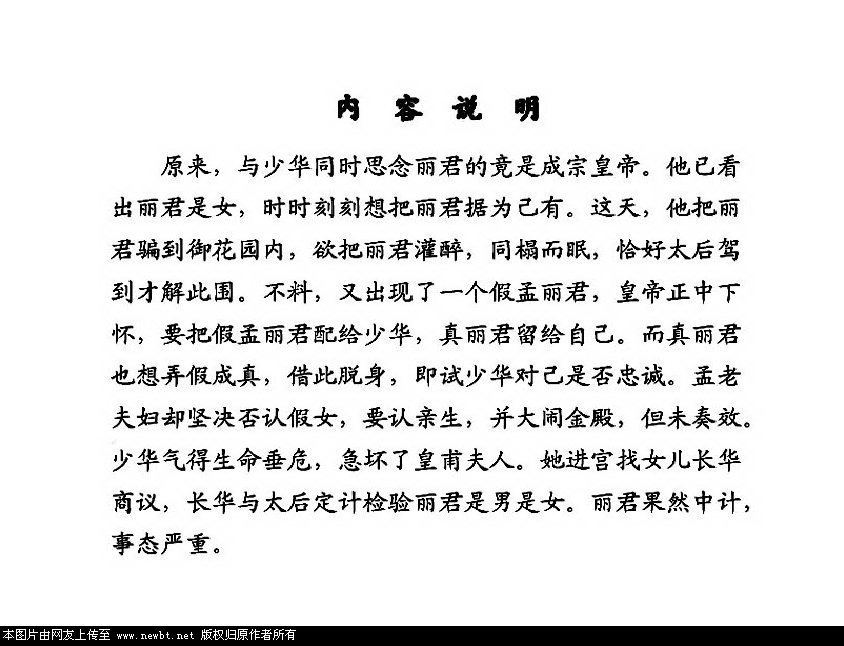 内 容 说 明

原来，与少华同时思念丽君的竟是成宗皇帝。他已看出丽君是女，时时刻刻想把丽君据为己有。这天，他把丽君骗到御花园内，欲把丽君灌醉，同榻而眠，恰好太后驾到才解此围。不料，又出现了一个假孟丽君，皇帝正中下怀，要把假孟丽君配给少华，真丽君留给自己。而真丽君也想弄假成真，借此脱身，即试少华对己是否忠诚。孟老夫妇却坚决否认假女，要认亲生，并大闹金殿，但未奏效。少华气得生命垂危，急坏了皇甫夫人。她进宫找女儿长华商议，长华与太后定计检验丽君是男是女。丽君果然中计，事态严重。

本图片由网友上传至 www.newbt.net 版权归原作者所有